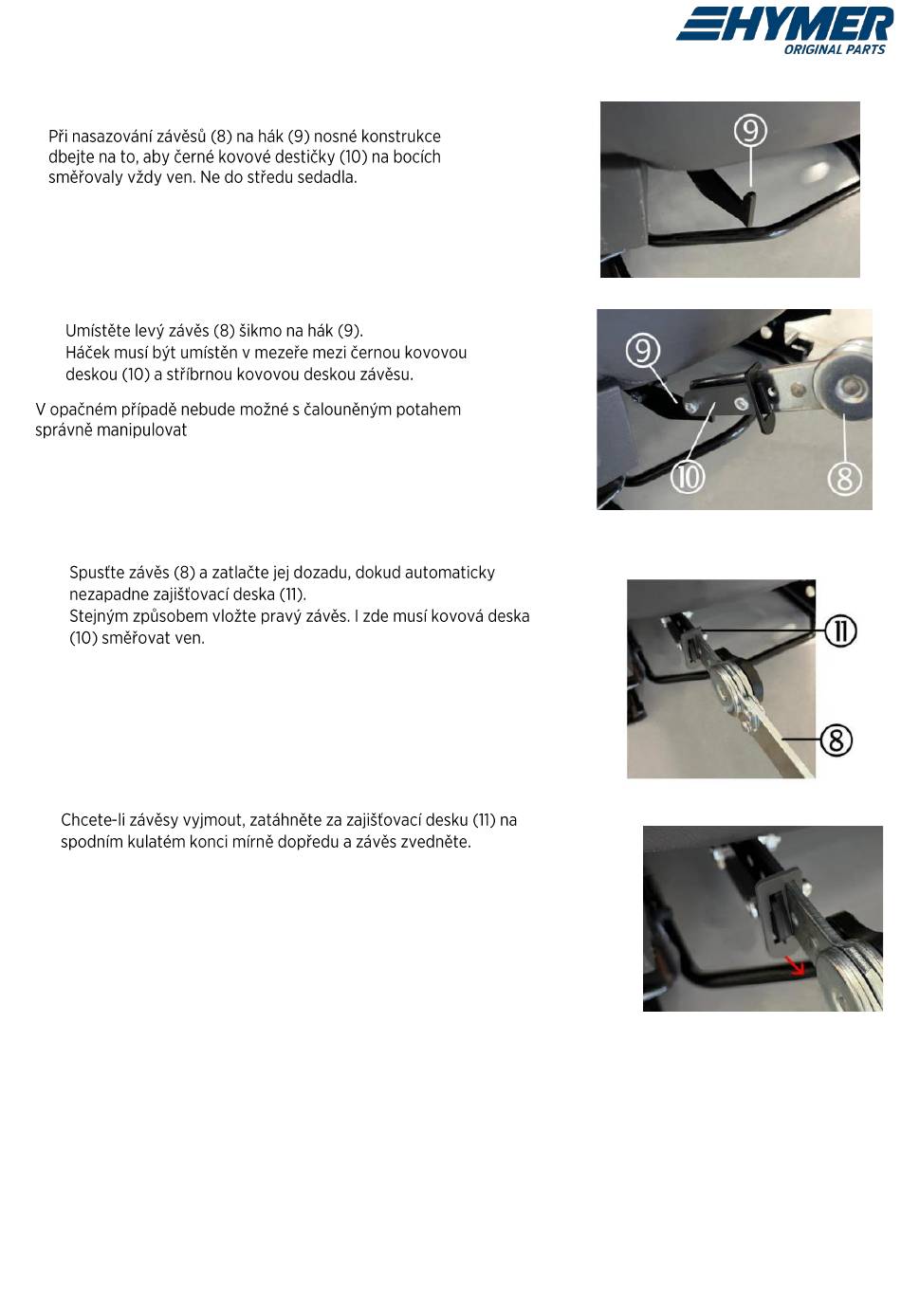 HYMER
ORIGINAL PARTS

Při nasazování závěsů (8) na hák (9) nosné konstrukce dbejte na to, aby černé kovové destičky (10) na bocích směřovaly vždy ven. Ne do středu sedadla.

9

Umístěte levý závěs (8) šikmo na hák (9).
Háček musí být umístěn v mezeře mezi černou kovovou deskou (10) a stříbrnou kovovou deskou závěsu.

V opačném případě nebude možné s čalouněným potahem správně manipulovat

9

10

8

Spusťte závěs (8) a zatlačte jej dozadu, dokud automaticky nezapadne zajišťovací deska (11).
Stejným způsobem vložte pravý závěs. I zde musí kovová deska (10) směřovat ven.

11

8

Chcete-li závěsy vyjmout, zatáhněte za zajišťovací desku (11) na spodním kulatém konci mírně dopředu a závěs zvedněte.